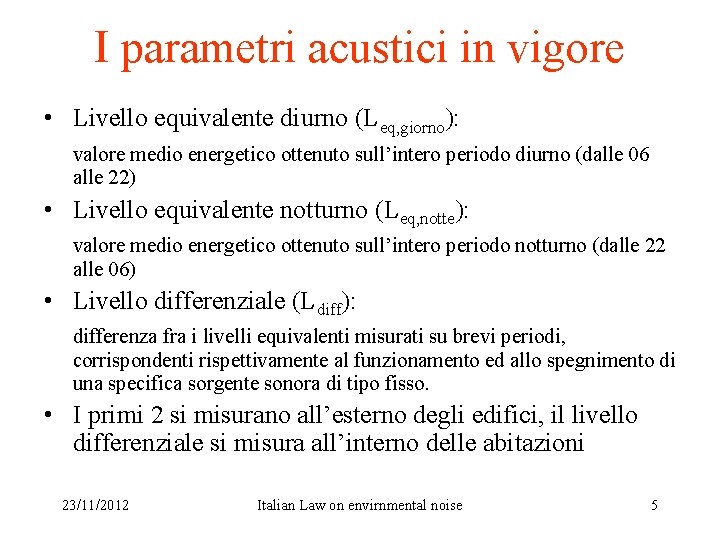 I parametri acustici in vigore

• Livello equivalente diurno ($L_{eq,giorno}$):

valore medio energetico ottenuto sull’intero periodo diurno (dalle 06 alle 22)

• Livello equivalente notturno ($L_{eq,notte}$):

valore medio energetico ottenuto sull’intero periodo notturno (dalle 22 alle 06)

• Livello differenziale ($L_{diff}$):

differenza fra i livelli equivalenti misurati su brevi periodi, corrispondenti rispettivamente al funzionamento ed allo spegnimento di una specifica sorgente sonora di tipo fisso.

• I primi 2 si misurano all’esterno degli edifici, il livello differenziale si misura all’interno delle abitazioni

23/11/2012

Italian Law on envirnmental noise

5